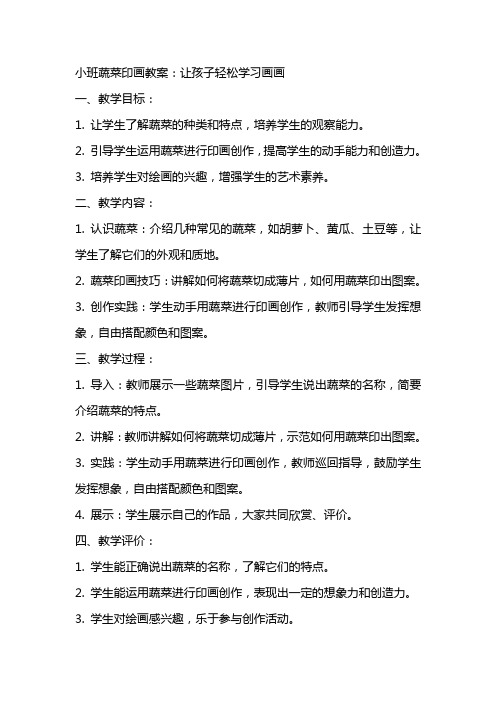 小班蔬菜印画教案：让孩子轻松学习画画

一、教学目标：

1. 让学生了解蔬菜的种类和特点，培养学生的观察能力。

2. 引导学生运用蔬菜进行印画创作，提高学生的动手能力和创造力。

3. 培养学生对绘画的兴趣，增强学生的艺术素养。

二、教学内容：

1. 认识蔬菜：介绍几种常见的蔬菜，如胡萝卜、黄瓜、土豆等，让学生了解它们的外观和质地。

2. 蔬菜印画技巧：讲解如何将蔬菜切成薄片，如何用蔬菜印出图案。

3. 创作实践：学生动手用蔬菜进行印画创作，教师引导学生发挥想象，自由搭配颜色和图案。

三、教学过程：

1. 导入：教师展示一些蔬菜图片，引导学生说出蔬菜的名称，简要介绍蔬菜的特点。

2. 讲解：教师讲解如何将蔬菜切成薄片，示范如何用蔬菜印出图案。

3. 实践：学生动手用蔬菜进行印画创作，教师巡回指导，鼓励学生发挥想象，自由搭配颜色和图案。

4. 展示：学生展示自己的作品，大家共同欣赏、评价。

四、教学评价：

1. 学生能正确说出蔬菜的名称，了解它们的特点。

2. 学生能运用蔬菜进行印画创作，表现出一定的想象力和创造力。

3. 学生对绘画感兴趣，乐于参与创作活动。